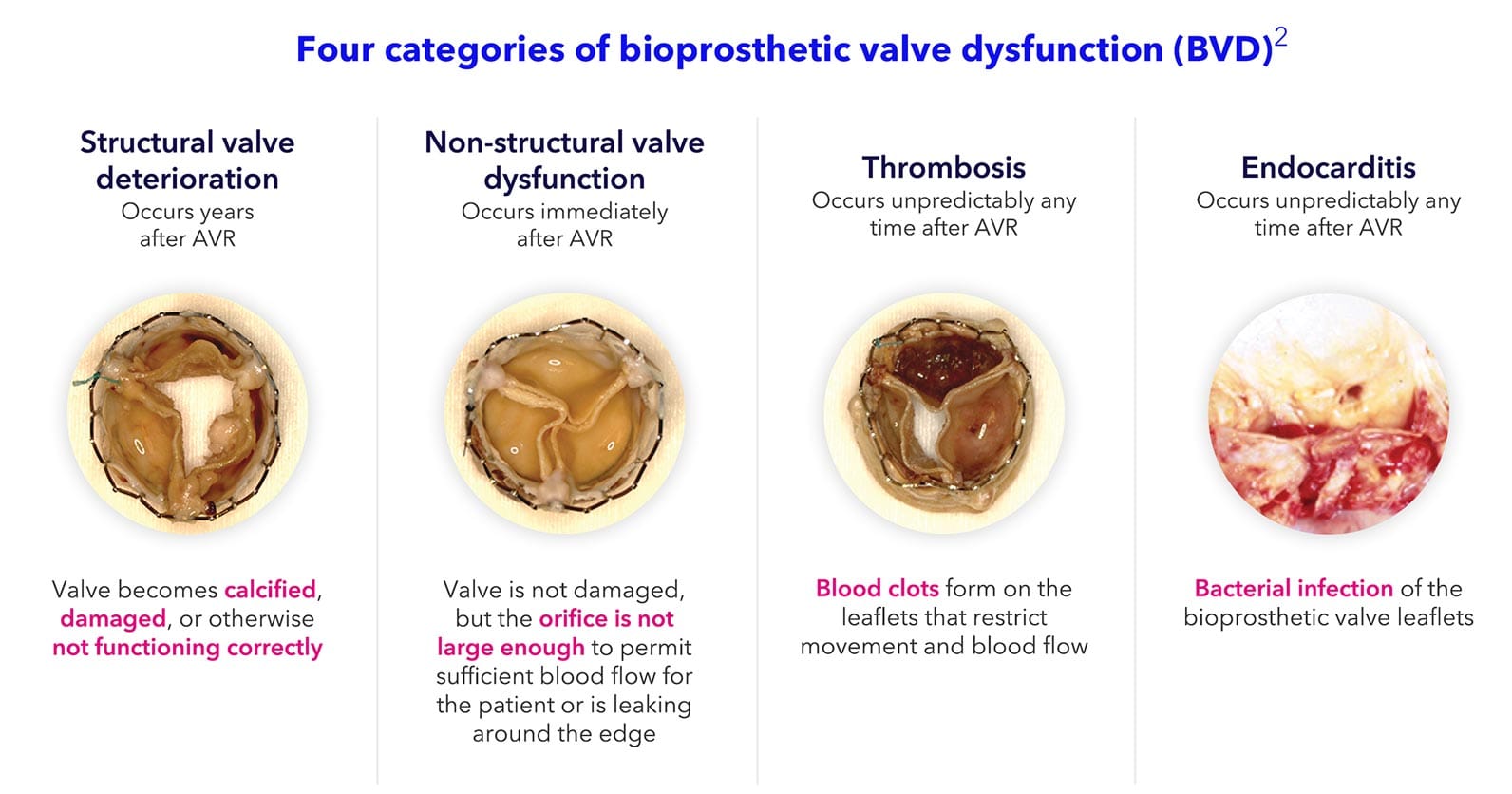 Four categories of bioprosthetic valve dysfunction (BVD)$^2$

Structural valve deterioration
Occurs years after AVR

Valve becomes calcified, damaged, or otherwise not functioning correctly

Non-structural valve dysfunction
Occurs immediately after AVR

Valve is not damaged, but the orifice is not large enough to permit sufficient blood flow for the patient or is leaking around the edge

Thrombosis
Occurs unpredictably any time after AVR

Blood clots form on the leaflets that restrict movement and blood flow

Endocarditis
Occurs unpredictably any time after AVR

Bacterial infection of the bioprosthetic valve leaflets